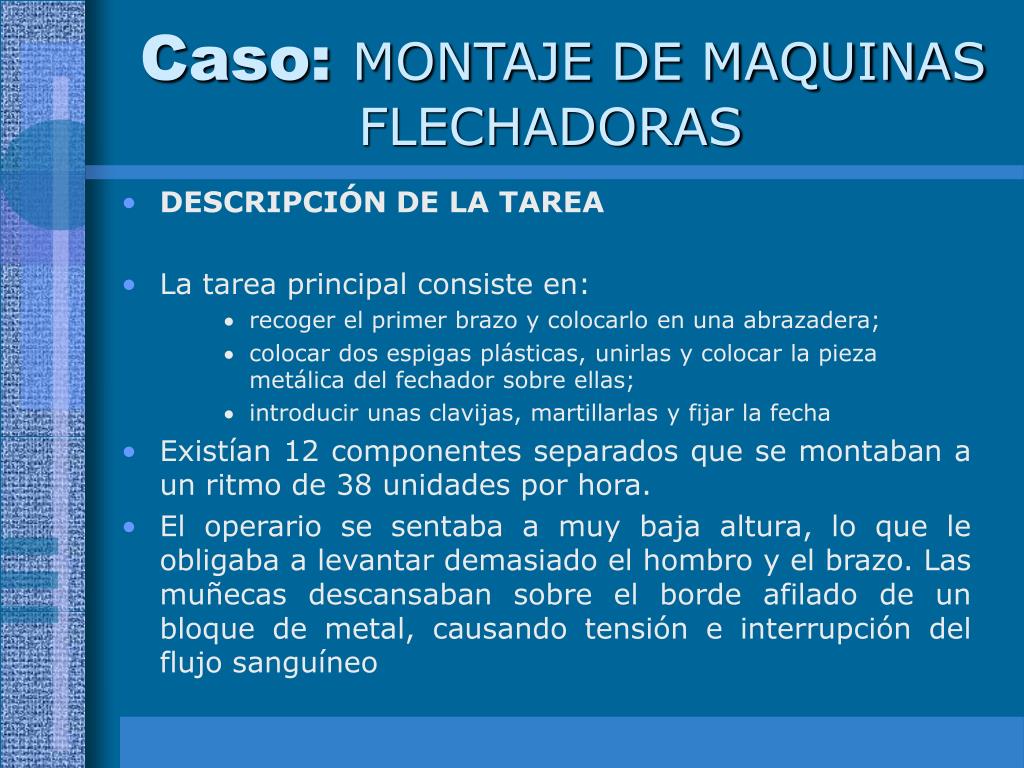 Caso: MONTAJE DE MAQUINAS FLECHADORAS

• DESCRIPCIÓN DE LA TAREA

• La tarea principal consiste en:
  • recoger el primer brazo y colocarlo en una abrazadera;
  • colocar dos espigas plásticas, unirlas y colocar la pieza metálica del fechador sobre ellas;
  • introducir unas clavijas, martillarlas y fijar la fecha

• Existían 12 componentes separados que se montaban a un ritmo de 38 unidades por hora.

• El operario se sentaba a muy baja altura, lo que le obligaba a levantar demasiado el hombro y el brazo. Las muñecas descansaban sobre el borde afilado de un bloque de metal, causando tensión e interrupción del flujo sanguíneo